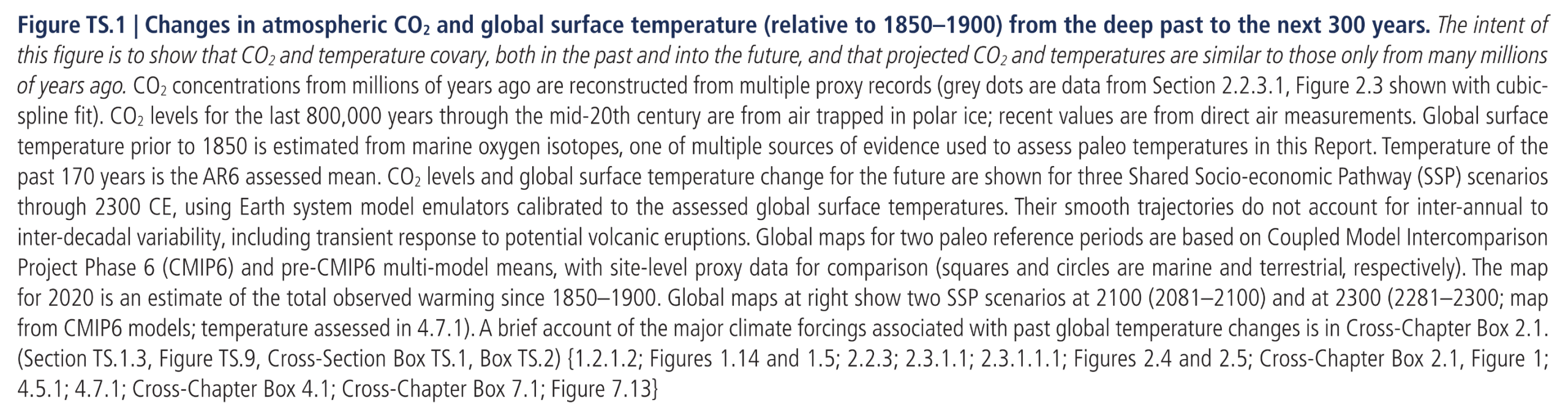 Figure TS.1 | Changes in atmospheric $CO_2$ and global surface temperature (relative to 1850–1900) from the deep past to the next 300 years. The intent of this figure is to show that $CO_2$ and temperature covary, both in the past and into the future, and that projected $CO_2$ and temperatures are similar to those only from many millions of years ago. $CO_2$ concentrations from millions of years ago are reconstructed from multiple proxy records (grey dots are data from Section 2.2.3.1, Figure 2.3 shown with cubic-spline fit). $CO_2$ levels for the last 800,000 years through the mid-20th century are from air trapped in polar ice; recent values are from direct air measurements. Global surface temperature prior to 1850 is estimated from marine oxygen isotopes, one of multiple sources of evidence used to assess paleo temperatures in this Report. Temperature of the past 170 years is the AR6 assessed mean. $CO_2$ levels and global surface temperature change for the future are shown for three Shared Socio-economic Pathway (SSP) scenarios through 2300 CE, using Earth system model emulators calibrated to the assessed global surface temperatures. Their smooth trajectories do not account for inter-annual to inter-decadal variability, including transient response to potential volcanic eruptions. Global maps for two paleo reference periods are based on Coupled Model Intercomparison Project Phase 6 (CMIP6) and pre-CMIP6 multi-model means, with site-level proxy data for comparison (squares and circles are marine and terrestrial, respectively). The map for 2020 is an estimate of the total observed warming since 1850–1900. Global maps at right show two SSP scenarios at 2100 (2081–2100) and at 2300 (2281–2300; map from CMIP6 models; temperature assessed in 4.7.1). A brief account of the major climate forcings associated with past global temperature changes is in Cross-Chapter Box 2.1. (Section TS.1.3, Figure TS.9, Cross-Section Box TS.1, Box TS.2) {1.2.1.2; Figures 1.14 and 1.5; 2.2.3; 2.3.1.1; 2.3.1.1.1; Figures 2.4 and 2.5; Cross-Chapter Box 2.1, Figure 1; 4.5.1; 4.7.1; Cross-Chapter Box 4.1; Cross-Chapter Box 7.1; Figure 7.13}